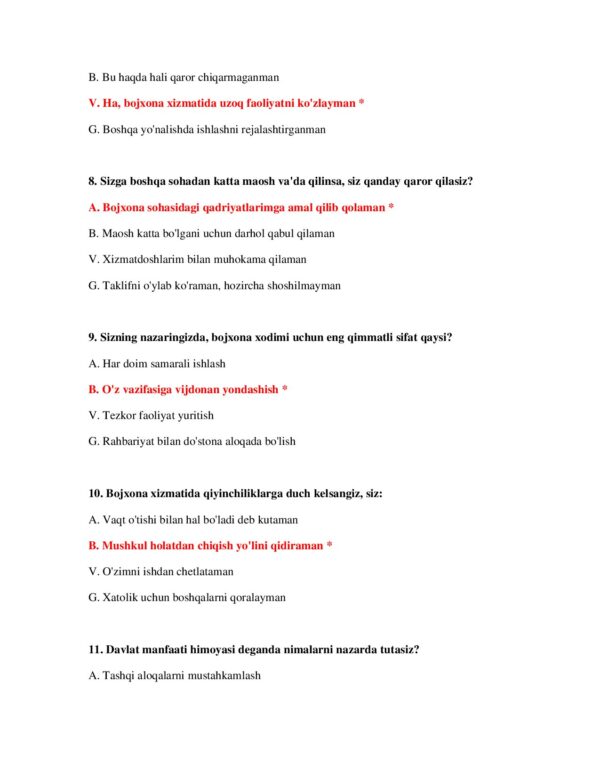 B. Bu haqda hali qaror chiqarmaganman

V. Ha, bojxona xizmatida uzoq faoliyatni ko'zlayman *

G. Boshqa yo'nalishda ishlashni rejalashtirganman

8. Sizga boshqa sohadan katta maosh va'da qilinsa, siz qanday qaror qilasiz?

A. Bojxona sohasidagi qadriyatlarimga amal qilib qolaman *

B. Maosh katta bo'lgani uchun darhol qabul qilaman

V. Xizmatdoshlarim bilan muhokama qilaman

G. Taklifni o'ylab ko'raman, hozircha shoshilmayman

9. Sizning nazaringizda, bojxona xodimi uchun eng qimmatli sifat qaysi?

A. Har doim samarali ishlash

B. O'z vazifasiga vijdonan yondashish *

V. Tezkor faoliyat yuritish

G. Rahbariyat bilan do'stona aloqada bo'lish

10. Bojxona xizmatida qiyinchiliklarga duch kelsangiz, siz:

A. Vaqt o'tishi bilan hal bo'ladi deb kutaman

B. Mushkul holatdan chiqish yo'lini qidiraman *

V. O'zimni ishdan chetlataman

G. Xatolik uchun boshqalarni qoralayman

11. Davlat manfaati himoyasi deganda nimalarni nazarda tutasiz?

A. Tashqi aloqalarni mustahkamlash